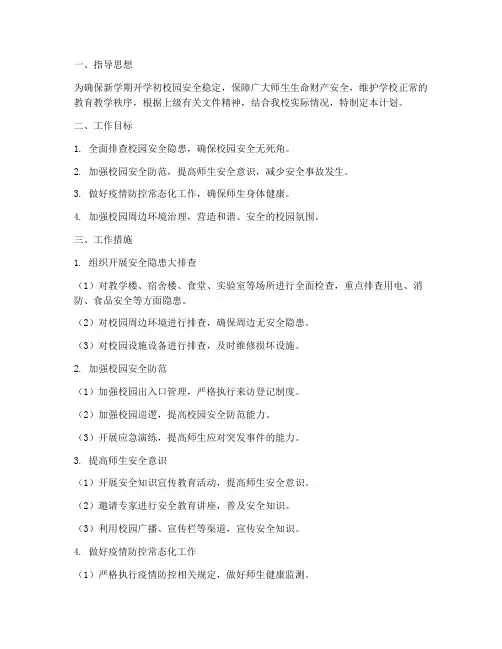 一、指导思想

为确保新学期开学初校园安全稳定，保障广大师生生命财产安全，维护学校正常的教育教学秩序，根据上级有关文件精神，结合我校实际情况，特制定本计划。

二、工作目标

1. 全面排查校园安全隐患，确保校园安全无死角。

2. 加强校园安全防范，提高师生安全意识，减少安全事故发生。

3. 做好疫情防控常态化工作，确保师生身体健康。

4. 加强校园周边环境治理，营造和谐、安全的校园氛围。

三、工作措施

1. 组织开展安全隐患大排查

（1）对教学楼、宿舍楼、食堂、实验室等场所进行全面检查，重点排查用电、消防、食品安全等方面隐患。

（2）对校园周边环境进行排查，确保周边无安全隐患。

（3）对校园设施设备进行排查，及时维修损坏设施。

2. 加强校园安全防范

（1）加强校园出入口管理，严格执行来访登记制度。

（2）加强校园巡逻，提高校园安全防范能力。

（3）开展应急演练，提高师生应对突发事件的能力。

3. 提高师生安全意识

（1）开展安全知识宣传教育活动，提高师生安全意识。

（2）邀请专家进行安全教育讲座，普及安全知识。

（3）利用校园广播、宣传栏等渠道，宣传安全知识。

4. 做好疫情防控常态化工作

（1）严格执行疫情防控相关规定，做好师生健康监测。